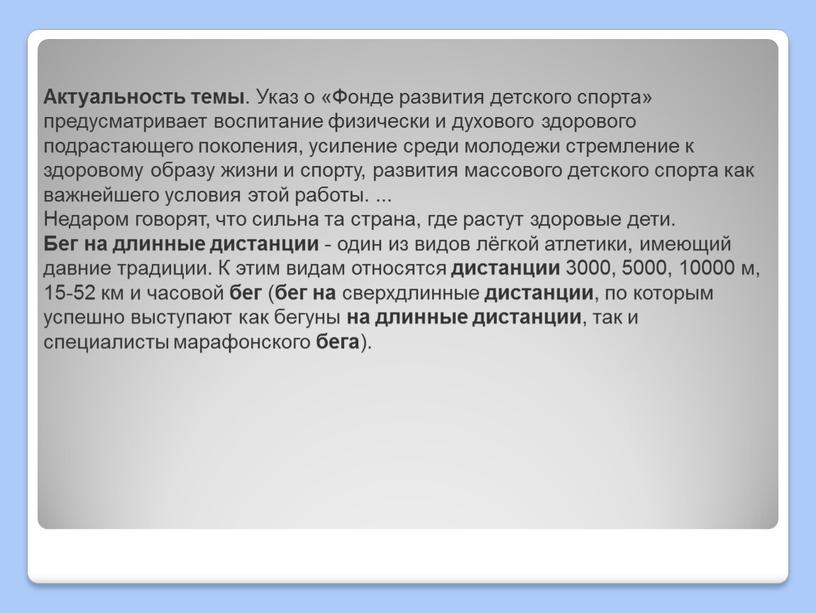 Актуальность темы. Указ о «Фонде развития детского спорта» предусматривает воспитание физически и духового здорового подрастающего поколения, усиление среди молодежи стремление к здоровому образу жизни и спорту, развития массового детского спорта как важнейшего условия этой работы. ...
Недаром говорят, что сильна та страна, где растут здоровые дети.
Бег на длинные дистанции - один из видов лёгкой атлетики, имеющий давние традиции. К этим видам относятся дистанции 3000, 5000, 10000 м, 15-52 км и часовой бег (бег на сверхдлинные дистанции, по которым успешно выступают как бегуны на длинные дистанции, так и специалисты марафонского бега).